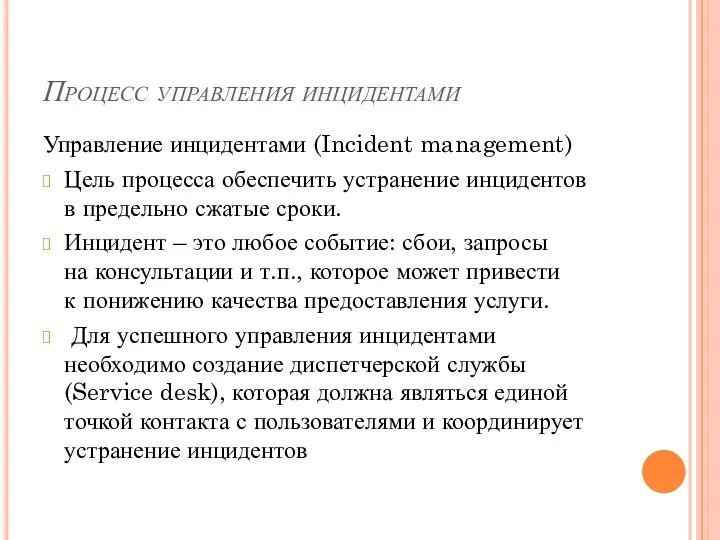 Процесс управления инцидентами

Управление инцидентами (Incident management)

Цель процесса обеспечить устранение инцидентов в предельно сжатые сроки.

Инцидент – это любое событие: сбои, запросы на консультации и т.п., которое может привести к понижению качества предоставления услуги.

Для успешного управления инцидентами необходимо создание диспетчерской службы (Service desk), которая должна являться единой точкой контакта с пользователями и координирует устранение инцидентов